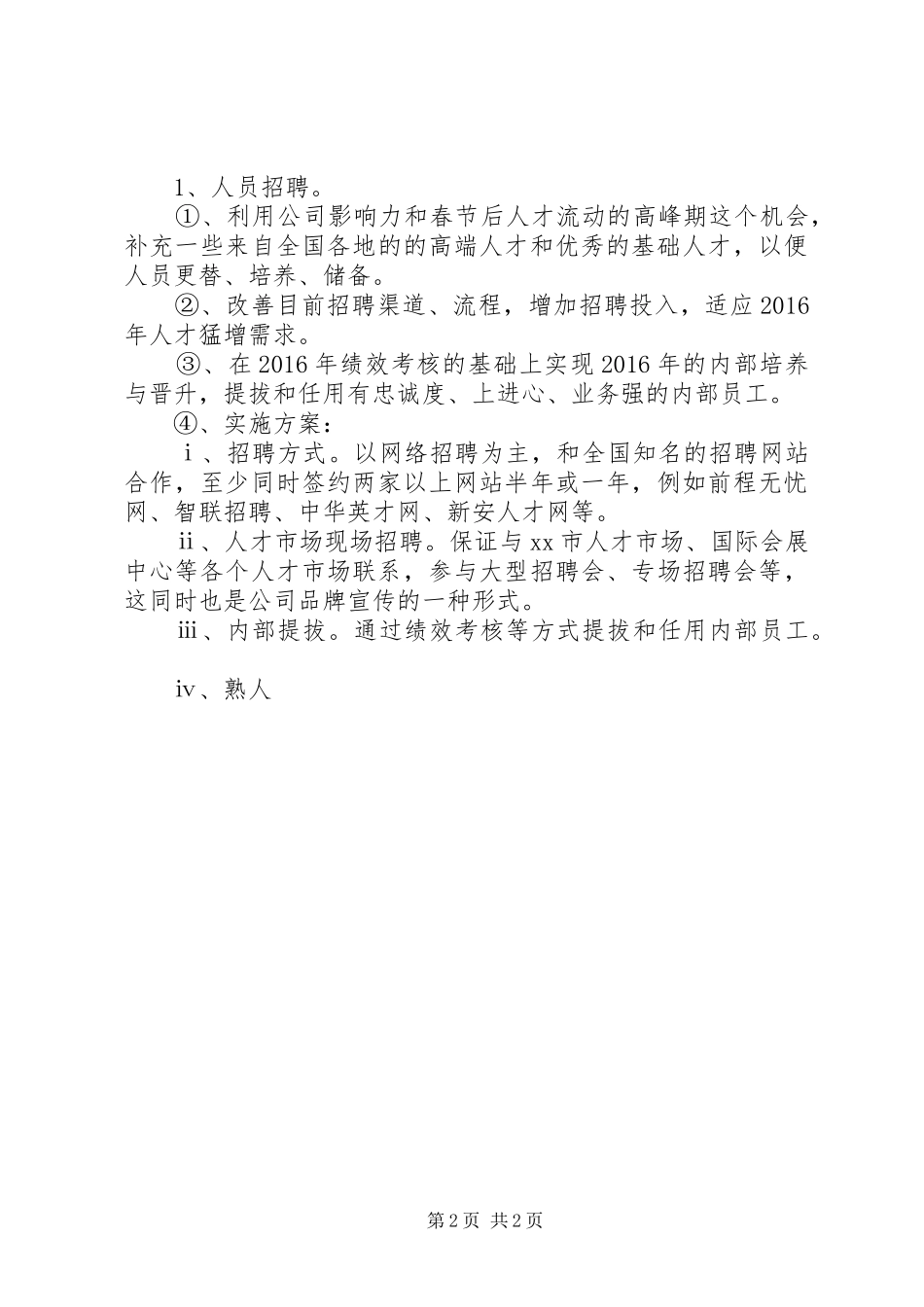 1、人员招聘。

①、利用公司影响力和春节后人才流动的高峰期这个机会，补充一些来自全国各地的的高端人才和优秀的基础人才，以便人员更替、培养、储备。

②、改善目前招聘渠道、流程，增加招聘投入，适应2016年人才猛增需求。

③、在2016年绩效考核的基础上实现2016年的内部培养与晋升，提拔和任用有忠诚度、上进心、业务强的内部员工。

④、实施方案：

ⅰ、招聘方式。以网络招聘为主，和全国知名的招聘网站合作，至少同时签约两家以上网站半年或一年，例如前程无忧网、智联招聘、中华英才网、新安人才网等。

ⅱ、人才市场现场招聘。保证与xx市人才市场、国际会展中心等各个人才市场联系，参与大型招聘会、专场招聘会等，这同时也是公司品牌宣传的一种形式。

ⅲ、内部提拔。通过绩效考核等方式提拔和任用内部员工。

ⅳ、熟人

第2页 共2页